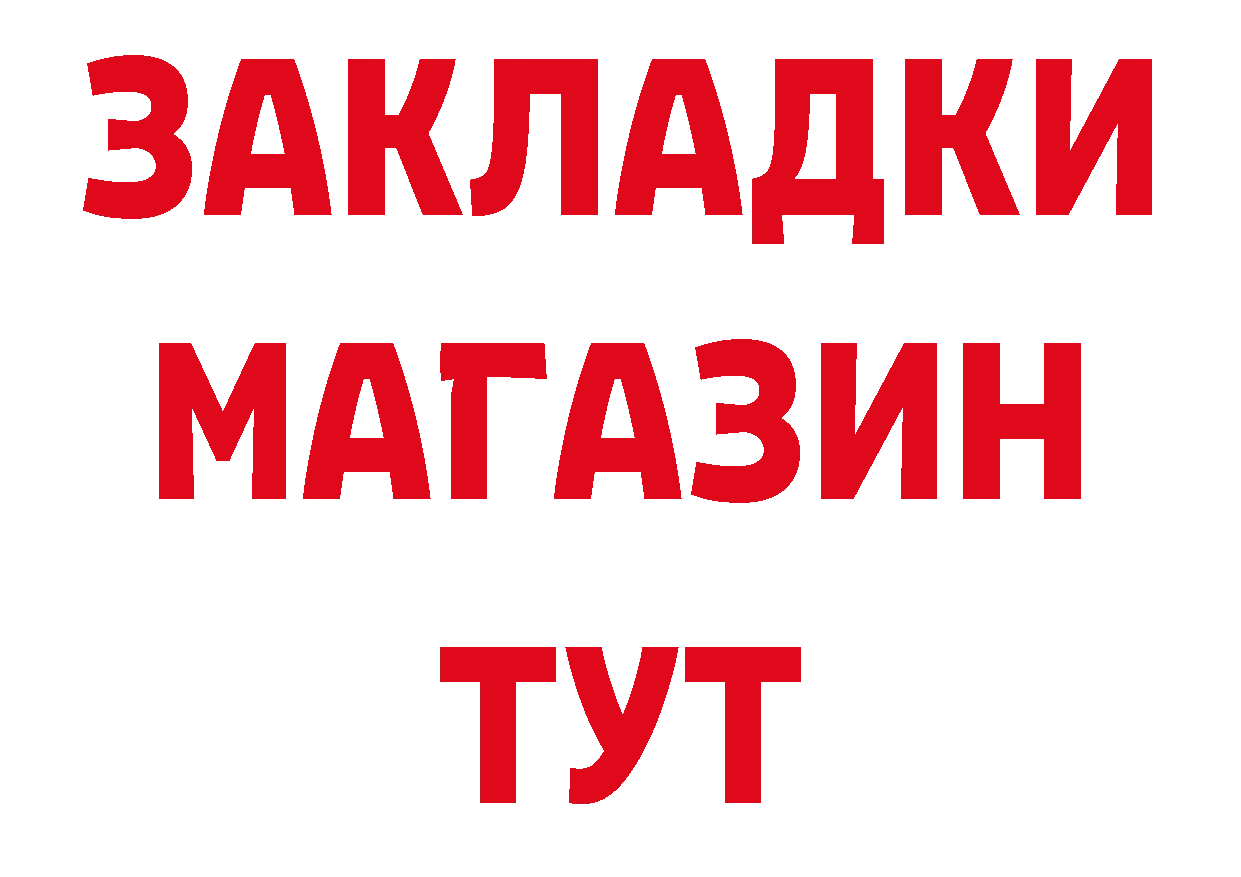 ЗАКЛАДКИ
МАГАЗИН
ТУТ